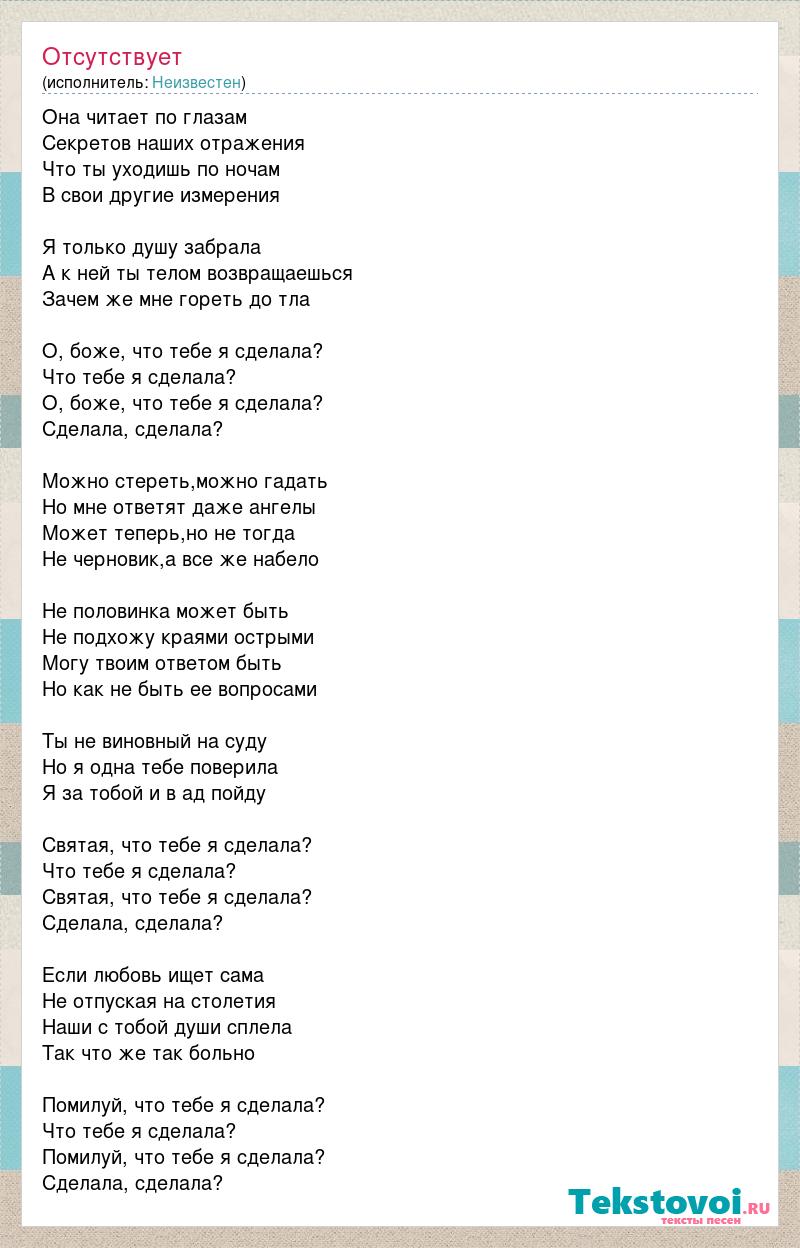 Отсутствует
(исполнитель: Неизвестен)

Она читает по глазам
Секретов наших отражения
Что ты уходишь по ночам
В свои другие измерения

Я только душу забрала
А к ней ты телом возвращаешься
Зачем же мне гореть до тла

О, боже, что тебе я сделала?
Что тебе я сделала?
О, боже, что тебе я сделала?
Сделала, сделала?

Можно стереть,можно гадать
Но мне ответят даже ангелы
Может теперь,но не тогда
Не черновик,а все же набело

Не половинка может быть
Не подхожу краями острыми
Могу твоим ответом быть
Но как не быть ее вопросами

Ты не виновный на суду
Но я одна тебе поверила
Я за тобой и в ад пойду

Святая, что тебе я сделала?
Что тебе я сделала?
Святая, что тебе я сделала?
Сделала, сделала?

Если любовь ищет сама
Не отпуская на столетия
Наши с тобой души сплела
Так что же так больно

Помилуй, что тебе я сделала?
Что тебе я сделала?
Помилуй, что тебе я сделала?
Сделала, сделала?

Tekstovoi.ru
тексты песен